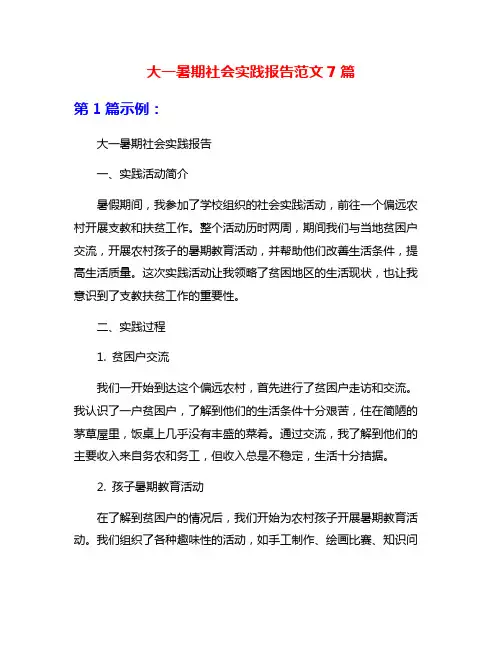 大一暑期社会实践报告范文 7 篇

第 1 篇示例：

大一暑期社会实践报告

一、实践活动简介

暑假期间，我参加了学校组织的社会实践活动，前往一个偏远农村开展支教和扶贫工作。整个活动历时两周，期间我们与当地贫困户交流，开展农村孩子的暑期教育活动，并帮助他们改善生活条件，提高生活质量。这次实践活动让我领略了贫困地区的生活现状，也让我意识到了支教扶贫工作的重要性。

二、实践过程

1. 贫困户交流

我们一开始到达这个偏远农村，首先进行了贫困户走访和交流。我认识了一户贫困户，了解到他们的生活条件十分艰苦，住在简陋的茅草屋里，饭桌上几乎没有丰盛的菜肴。通过交流，我了解到他们的主要收入来自务农和务工，但收入总是不稳定，生活十分拮据。

2. 孩子暑期教育活动

在了解到贫困户的情况后，我们开始为农村孩子开展暑期教育活动。我们组织了各种趣味性的活动，如手工制作、绘画比赛、知识问